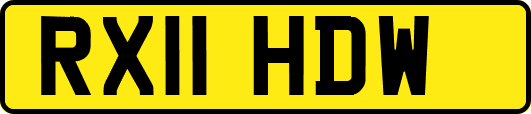 RX11 HDW